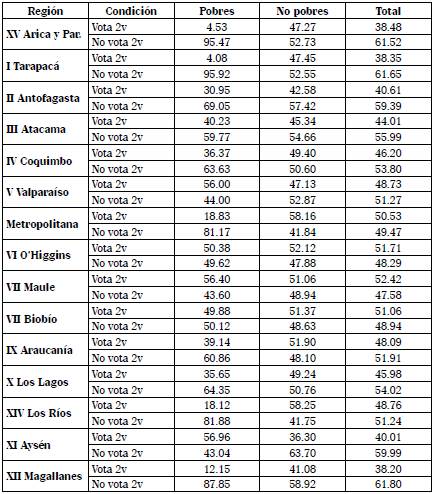 | Región | Condición | Pobres | No pobres | Total |
|---|---|---|---|---|
| XV Arica y Par. | Vota 2v | 4.53 | 47.27 | 38.48 |
| | No vota 2v | 95.47 | 52.73 | 61.52 |
| I Tarapacá | Vota 2v | 4.08 | 47.45 | 38.35 |
| | No vota 2v | 95.92 | 52.55 | 61.65 |
| II Antofagasta | Vota 2v | 30.95 | 42.58 | 40.61 |
| | No vota 2v | 69.05 | 57.42 | 59.39 |
| III Atacama | Vota 2v | 40.23 | 45.34 | 44.01 |
| | No vota 2v | 59.77 | 54.66 | 55.99 |
| IV Coquimbo | Vota 2v | 36.37 | 49.40 | 46.20 |
| | No vota 2v | 63.63 | 50.60 | 53.80 |
| V Valparaíso | Vota 2v | 56.00 | 47.13 | 48.73 |
| | No vota 2v | 44.00 | 52.87 | 51.27 |
| Metropolitana | Vota 2v | 18.83 | 58.16 | 50.53 |
| | No vota 2v | 81.17 | 41.84 | 49.47 |
| VI O'Higgins | Vota 2v | 50.38 | 52.12 | 51.71 |
| | No vota 2v | 49.62 | 47.88 | 48.29 |
| VII Maule | Vota 2v | 56.40 | 51.06 | 52.42 |
| | No vota 2v | 43.60 | 48.94 | 47.58 |
| VII Biobío | Vota 2v | 49.88 | 51.37 | 51.06 |
| | No vota 2v | 50.12 | 48.63 | 48.94 |
| IX Araucanía | Vota 2v | 39.14 | 51.90 | 48.09 |
| | No vota 2v | 60.86 | 48.10 | 51.91 |
| X Los Lagos | Vota 2v | 35.65 | 49.24 | 45.98 |
| | No vota 2v | 64.35 | 50.76 | 54.02 |
| XIV Los Ríos | Vota 2v | 18.12 | 58.25 | 48.76 |
| | No vota 2v | 81.88 | 41.75 | 51.24 |
| XI Aysén | Vota 2v | 56.96 | 36.30 | 40.01 |
| | No vota 2v | 43.04 | 63.70 | 59.99 |
| XII Magallanes | Vota 2v | 12.15 | 41.08 | 38.20 |
| | No vota 2v | 87.85 | 58.92 | 61.80 |